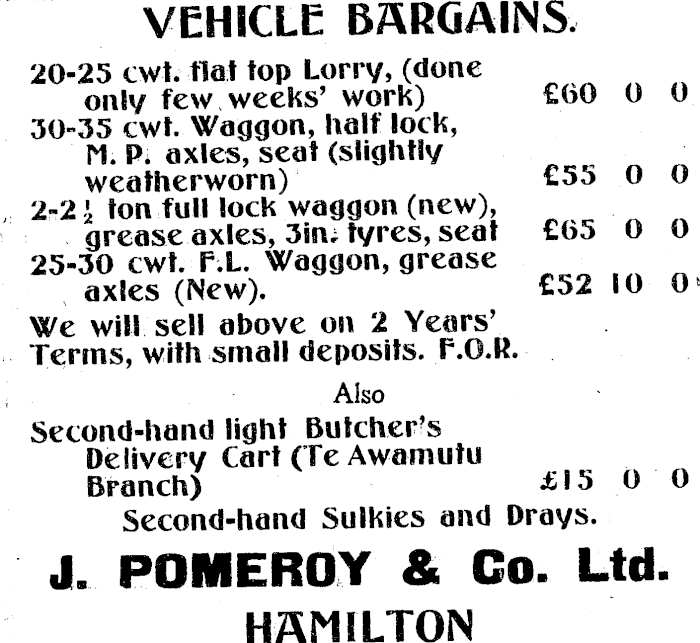 VEHICLE BARGAINS.

20-25 cwt. flat top Lorry, (done only few weeks' work) £60 0 0
30-35 cwt. Waggon, half lock, M. P. axles, seat (slightly weatherworn) £55 0 0
2-2$\frac{1}{2}$ ton full lock waggon (new), grease axles, 3in. tyres, seat £65 0 0
25-30 cwt. F.L. Waggon, grease axles (New). £52 10 0

We will sell above on 2 Years' Terms, with small deposits. F.O.R.

Also

Second-hand light Butcher's Delivery Cart (Te Awamutu Branch) £15 0 0

Second-hand Sulkies and Drays.

J. POMEROY & Co. Ltd.

HAMILTON